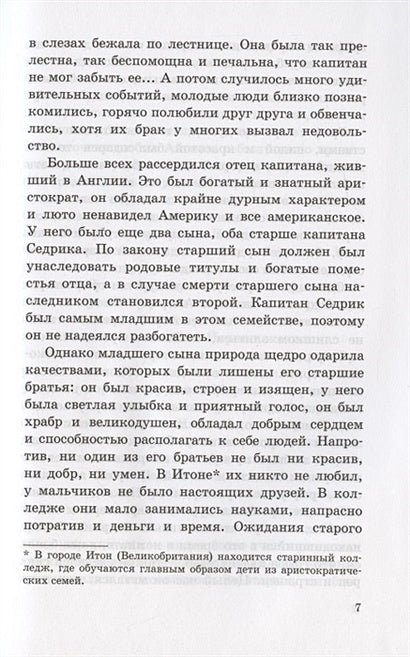 в слезах бежала по лестнице. Она была так прелестна, так беспомощна и печальна, что капитан не мог забыть ее... А потом случилось много удивительных событий, молодые люди близко познакомились, горячо полюбили друг друга и обвенчались, хотя их брак у многих вызвал недовольство.

Больше всех рассердился отец капитана, живший в Англии. Это был богатый и знатный аристократ, он обладал крайне дурным характером и люто ненавидел Америку и все американское. У него было еще два сына, оба старше капитана Седрика. По закону старший сын должен был унаследовать родовые титулы и богатые поместья отца, а в случае смерти старшего сына наследником становился второй. Капитан Седрик был самым младшим в этом семействе, поэтому он не надеялся разбогатеть.

Однако младшего сына природа щедро одарила качествами, которых были лишены его старшие братья: он был красив, строен и изящен, у него была светлая улыбка и приятный голос, он был храбр и великодушен, обладал добрым сердцем и способностью располагать к себе людей. Напротив, ни один из его братьев не был ни красив, ни добр, ни умен. В Итоне* их никто не любил, у мальчиков не было настоящих друзей. В колледже они мало занимались науками, напрасно потратив и деньги и время. Ожидания старого

* В городе Итон (Великобритания) находится старинный колледж, где обучаются главным образом дети из аристократических семей.

7